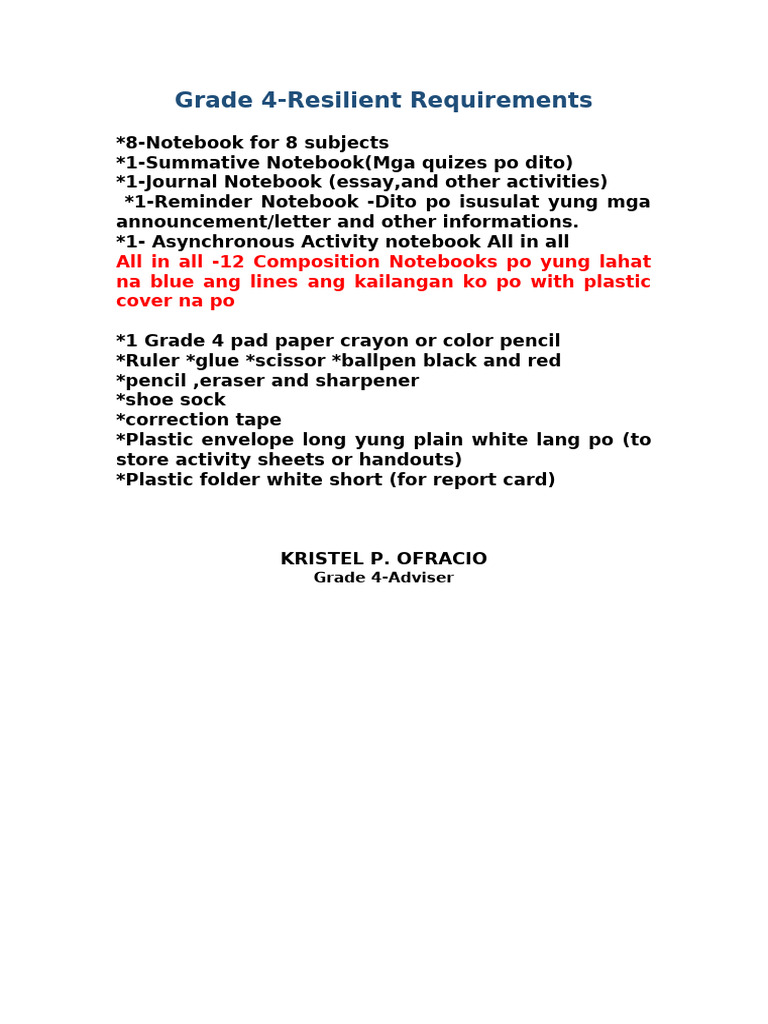 Grade 4-Resilient Requirements

*8-Notebook for 8 subjects
*1-Summative Notebook(Mga quizes po dito)
*1-Journal Notebook (essay,and other activities)
*1-Reminder Notebook -Dito po isusulat yung mga announcement/letter and other informations.
*1- Asynchronous Activity notebook All in all
All in all -12 Composition Notebooks po yung lahat na blue ang lines ang kailangan ko po with plastic cover na po

*1 Grade 4 pad paper crayon or color pencil
*Ruler *glue *scissor *ballpen black and red
*pencil ,eraser and sharpener
*shoe sock
*correction tape
*Plastic envelope long yung plain white lang po (to store activity sheets or handouts)
*Plastic folder white short (for report card)

KRISTEL P. OFRACIO
Grade 4-Adviser